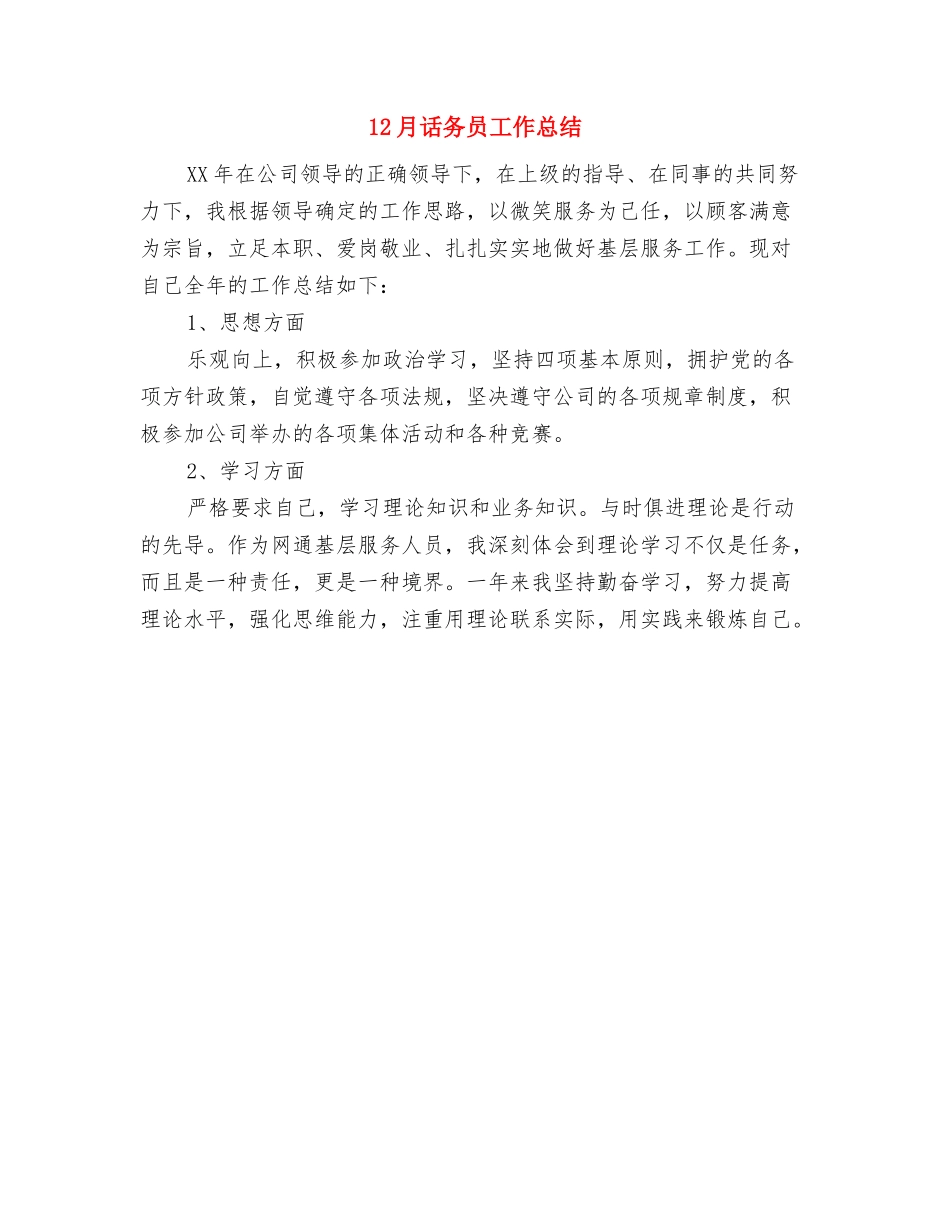 12月话务员工作总结

XX年在公司领导的正确领导下，在上级的指导、在同事的共同努力下，我根据领导确定的工作思路，以微笑服务为己任，以顾客满意为宗旨，立足本职、爱岗敬业、扎扎实实地做好基层服务工作。现对自己全年的工作总结如下：

1、思想方面

乐观向上，积极参加政治学习，坚持四项基本原则，拥护党的各项方针政策，自觉遵守各项法规，坚决遵守公司的各项规章制度，积极参加公司举办的各项集体活动和各种竞赛。

2、学习方面

严格要求自己，学习理论知识和业务知识。与时俱进理论是行动的先导。作为网通基层服务人员，我深刻体会到理论学习不仅是任务，而且是一种责任，更是一种境界。一年来我坚持勤奋学习，努力提高理论水平，强化思维能力，注重用理论联系实际，用实践来锻炼自己。